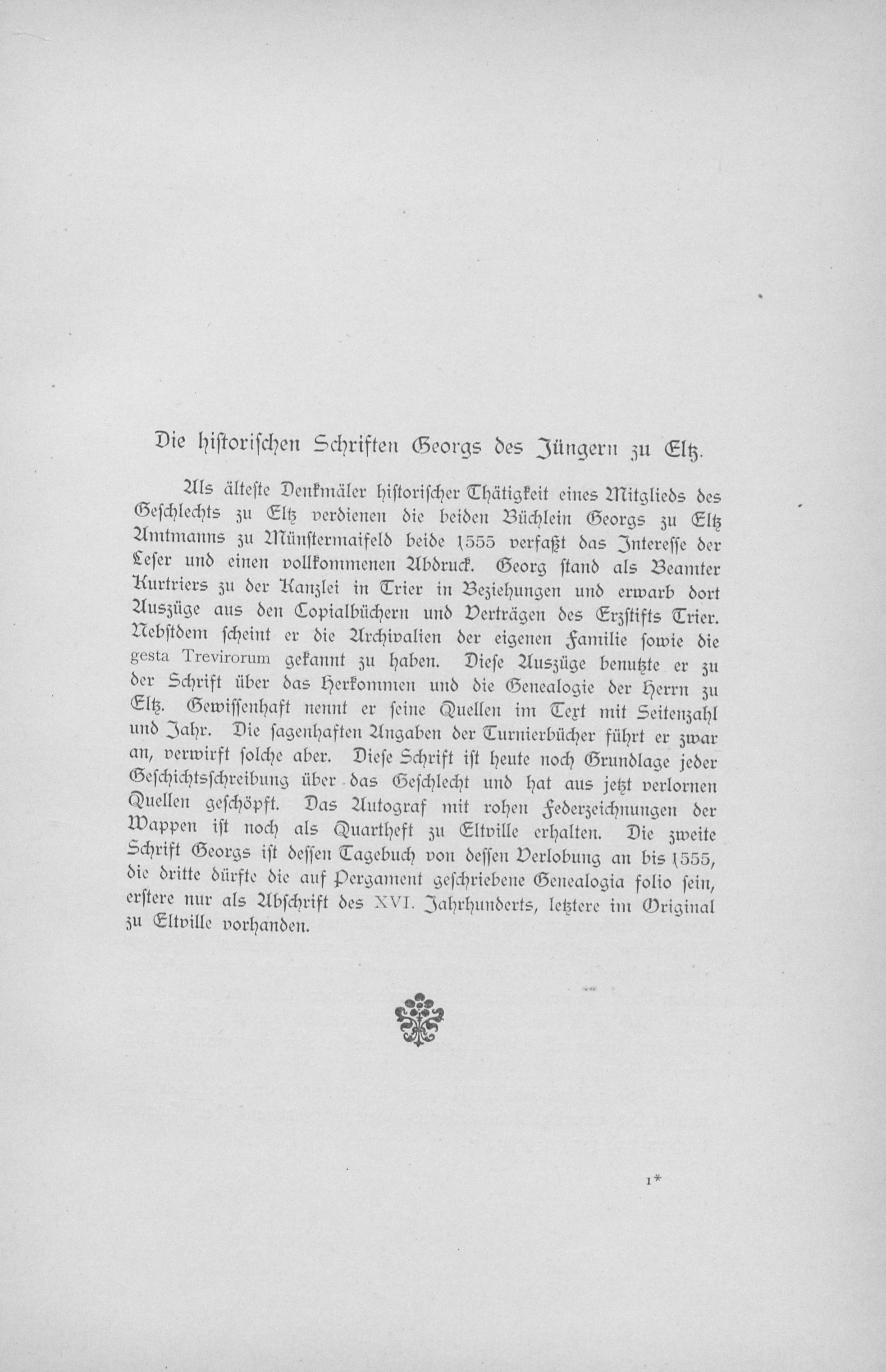 Die historischen Schriften Georgs des Jüngern zu Eltz.

Als älteste Denkmäler historischer Thätigkeit eines Mitglieds des Geschlechts zu Eltz verdienen die beiden Büchlein Georgs zu Eltz Amtmanns zu Münstermaifeld beide 1555 verfaßt das Interesse der Leser und einen vollkommenen Abdruck. Georg stand als Beamter Kurtriers zu der Kanzlei in Trier in Beziehungen und erwarb dort Auszüge aus den Copialbüchern und Verträgen des Erzstifts Trier. Nebstdem scheint er die Archivalien der eigenen Familie sowie die gesta Trevirorum gekannt zu haben. Diese Auszüge benutzte er zu der Schrift über das Herkommen und die Genealogie der Herrn zu Eltz. Gewissenhaft nennt er seine Quellen im Text mit Seitenzahl und Jahr. Die sagenhaften Angaben der Turnierbücher führt er zwar an, verwirft solche aber. Diese Schrift ist heute noch Grundlage jeder Geschichtsschreibung über das Geschlecht und hat aus jetzt verlornen Quellen geschöpft. Das Autograf mit rohen Federzeichnungen der Wappen ist noch als Quartheft zu Eltville erhalten. Die zweite Schrift Georgs ist dessen Tagebuch von dessen Verlobung an bis 1555, die dritte dürfte die auf Pergament geschriebene Genealogia folio sein, erstere nur als Abschrift des XVI. Jahrhunderts, letztere im Original zu Eltville vorhanden.

1*